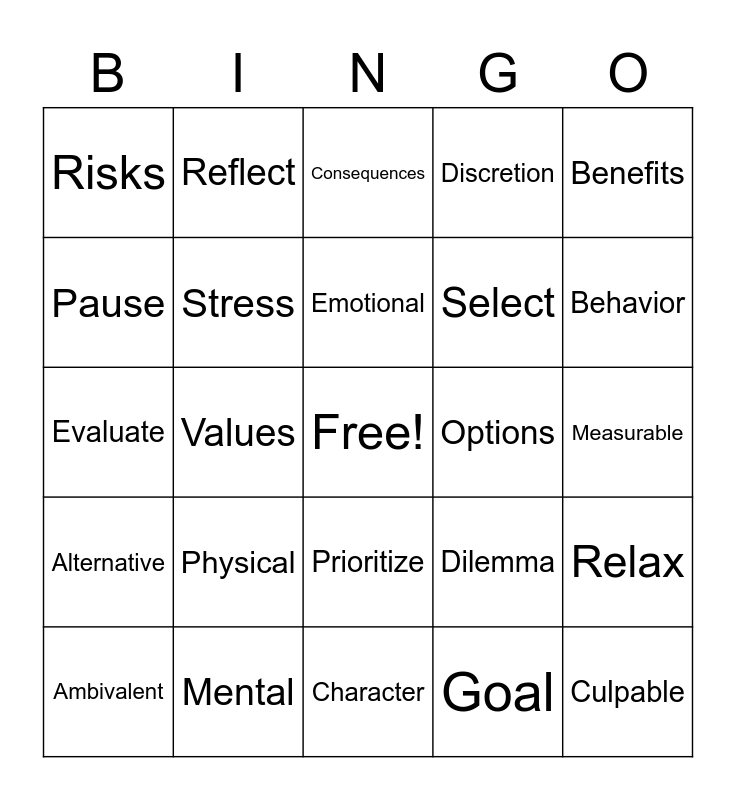 | B | I | N | G | O |
|---|---|---|---|---|
| Risks | Reflect | Consequences | Discretion | Benefits |
| Pause | Stress | Emotional | Select | Behavior |
| Evaluate | Values | Free! | Options | Measurable |
| Alternative | Physical | Prioritize | Dilemma | Relax |
| Ambivalent | Mental | Character | Goal | Culpable |